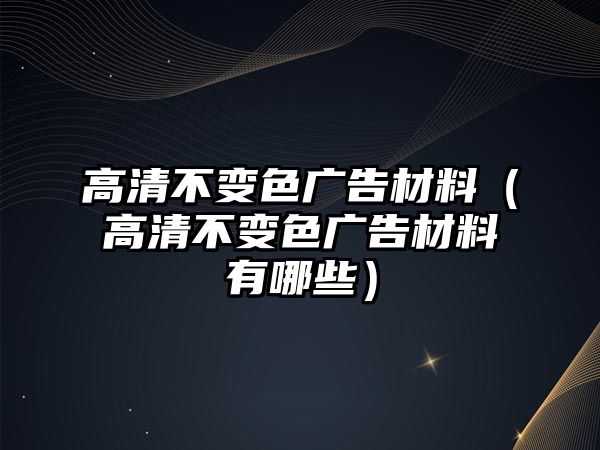 高清不变色广告材料（高清不变色广告材料有哪些）